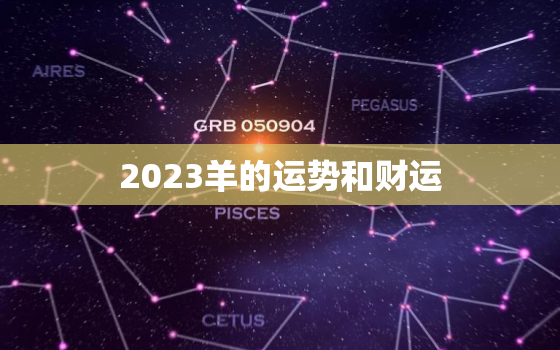 AIRES

PEGASUS

GRB 050904

2023羊的运势和财运

PISCES

CETUS